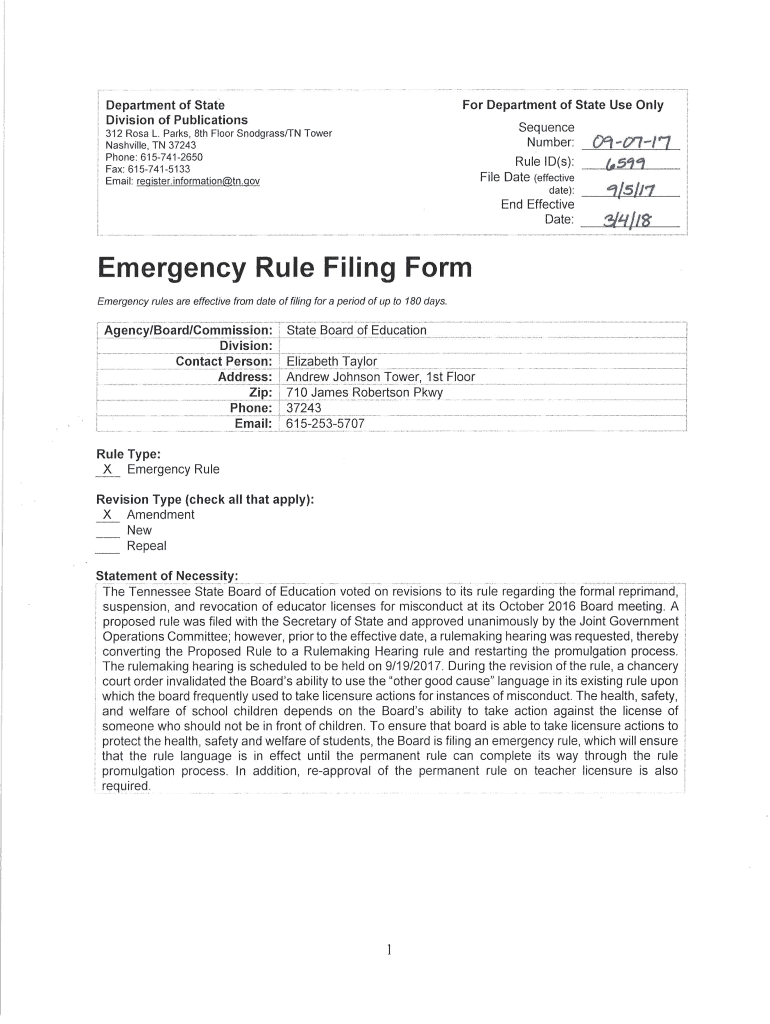 Department of State
Division of Publications
312 Rosa L. Parks, 8th Floor Snodgrass/TN Tower
Nashville, TN 37243
Phone: 615-741-2650
Fax: 615-741-5133
Email: register.information@tn.gov

For Department of State Use Only

Sequence Number: 09-07-17
Rule ID(s): 6599
File Date (effective date): 9/5/17
End Effective Date: 3/4/18

Emergency Rule Filing Form

Emergency rules are effective from date of filing for a period of up to 180 days.

| Agency/Board/Commission: | State Board of Education |
|---|---|
| Division: | |
| Contact Person: | Elizabeth Taylor |
| Address: | Andrew Johnson Tower, 1st Floor |
| Zip: | 710 James Robertson Pkwy |
| Phone: | 37243 |
| Email: | 615-253-5707 |

Rule Type:
X Emergency Rule

Revision Type (check all that apply):
X Amendment
___ New
___ Repeal

Statement of Necessity:
The Tennessee State Board of Education voted on revisions to its rule regarding the formal reprimand, suspension, and revocation of educator licenses for misconduct at its October 2016 Board meeting. A proposed rule was filed with the Secretary of State and approved unanimously by the Joint Government Operations Committee; however, prior to the effective date, a rulemaking hearing was requested, thereby converting the Proposed Rule to a Rulemaking Hearing rule and restarting the promulgation process. The rulemaking hearing is scheduled to be held on 9/19/2017. During the revision of the rule, a chancery court order invalidated the Board's ability to use the "other good cause" language in its existing rule upon which the board frequently used to take licensure actions for instances of misconduct. The health, safety, and welfare of school children depends on the Board's ability to take action against the license of someone who should not be in front of children. To ensure that board is able to take licensure actions to protect the health, safety and welfare of students, the Board is filing an emergency rule, which will ensure that the rule language is in effect until the permanent rule can complete its way through the rule promulgation process. In addition, re-approval of the permanent rule on teacher licensure is also required.

1